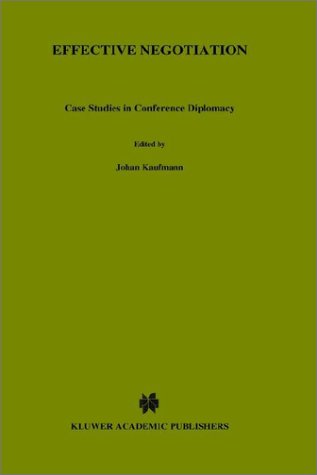 EFFECTIVE NEGOTIATION

Case Studies in Conference Diplomacy

Edited by

Johan Kaufmann

KLUWER ACADEMIC PUBLISHERS